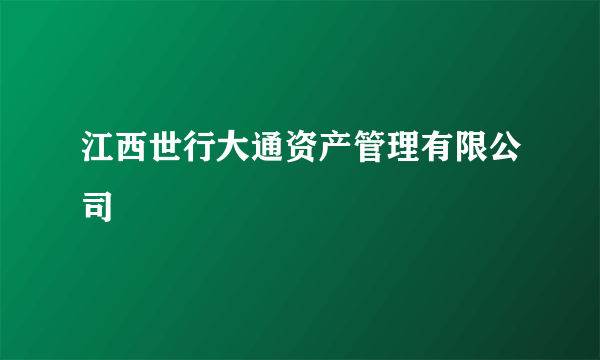 江西世行大通资产管理有限公司